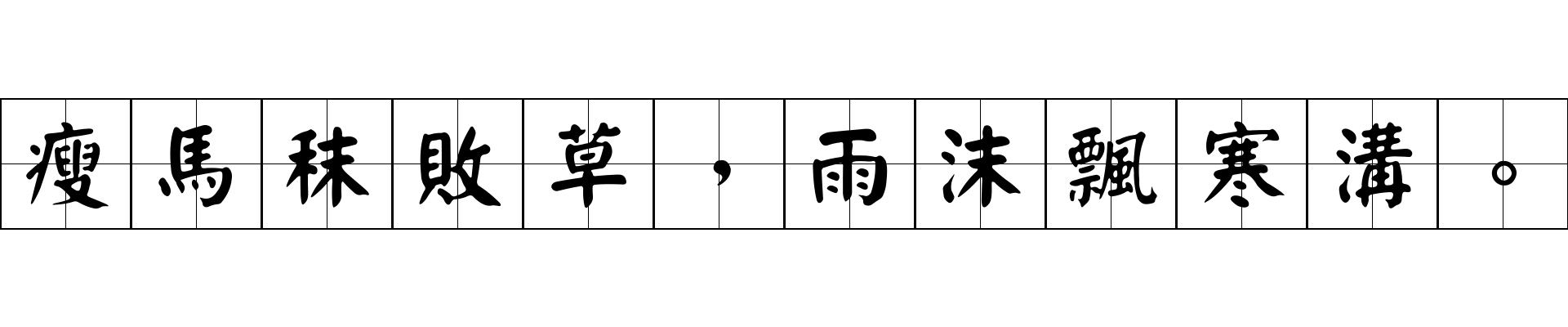 瘦馬秣敗草，雨沫飄寒溝。